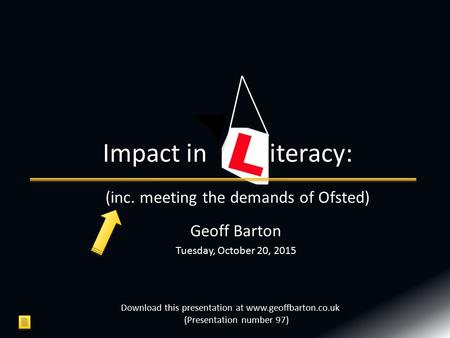 Impact in Literacy:

(inc. meeting the demands of Ofsted)

Geoff Barton

Tuesday, October 20, 2015

Download this presentation at www.geoffbarton.co.uk
(Presentation number 97)